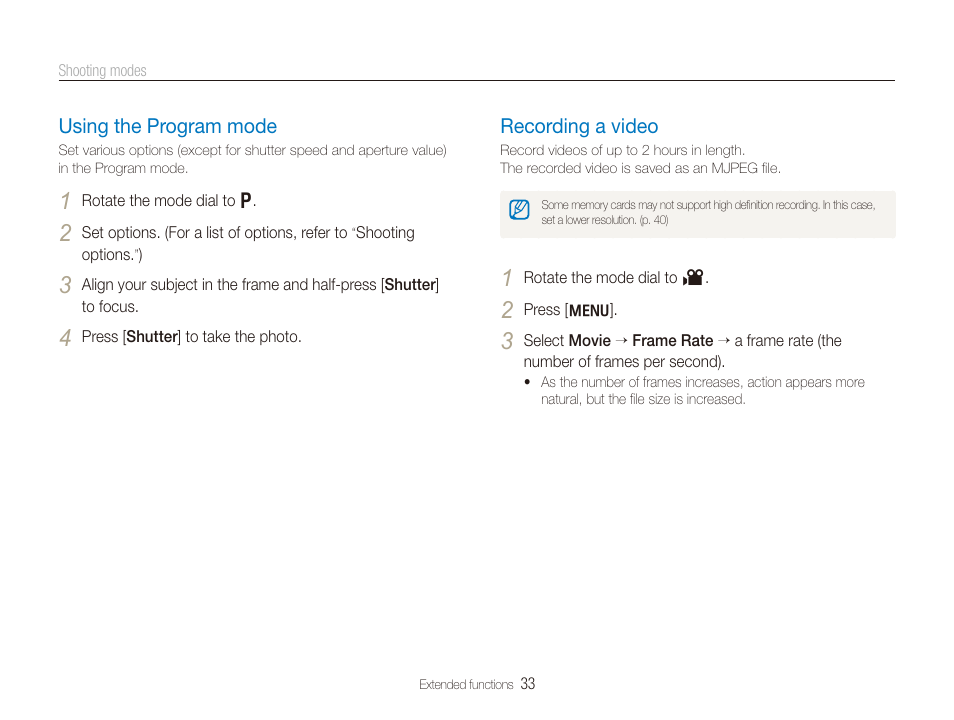 Shooting modes

Using the Program mode

Set various options (except for shutter speed and aperture value) in the Program mode.

1 Rotate the mode dial to P.

2 Set options. (For a list of options, refer to "Shooting options.")

3 Align your subject in the frame and half-press [Shutter] to focus.

4 Press [Shutter] to take the photo.

Recording a video

Record videos of up to 2 hours in length.
The recorded video is saved as an MJPEG file.

Some memory cards may not support high definition recording. In this case, set a lower resolution. (p. 40)

1 Rotate the mode dial to .

2 Press [MENU].

3 Select Movie → Frame Rate → a frame rate (the number of frames per second).

• As the number of frames increases, action appears more natural, but the file size is increased.

Extended functions 33